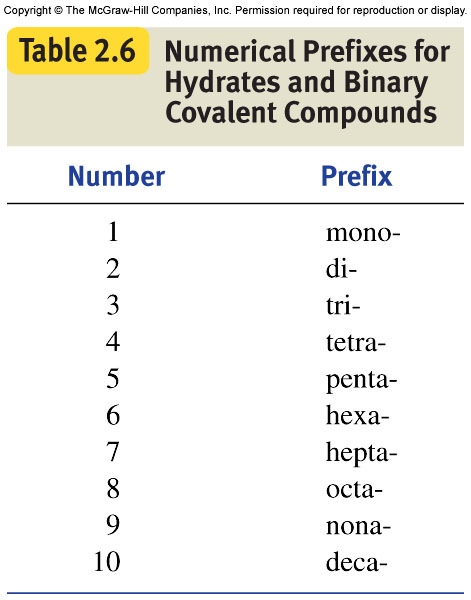 Copyright © The McGraw-Hill Companies, Inc. Permission required for reproduction or display.

Table 2.6 Numerical Prefixes for Hydrates and Binary Covalent Compounds

| Number | Prefix |
|---|---|
| 1 | mono- |
| 2 | di- |
| 3 | tri- |
| 4 | tetra- |
| 5 | penta- |
| 6 | hexa- |
| 7 | hepta- |
| 8 | octa- |
| 9 | nona- |
| 10 | deca- |